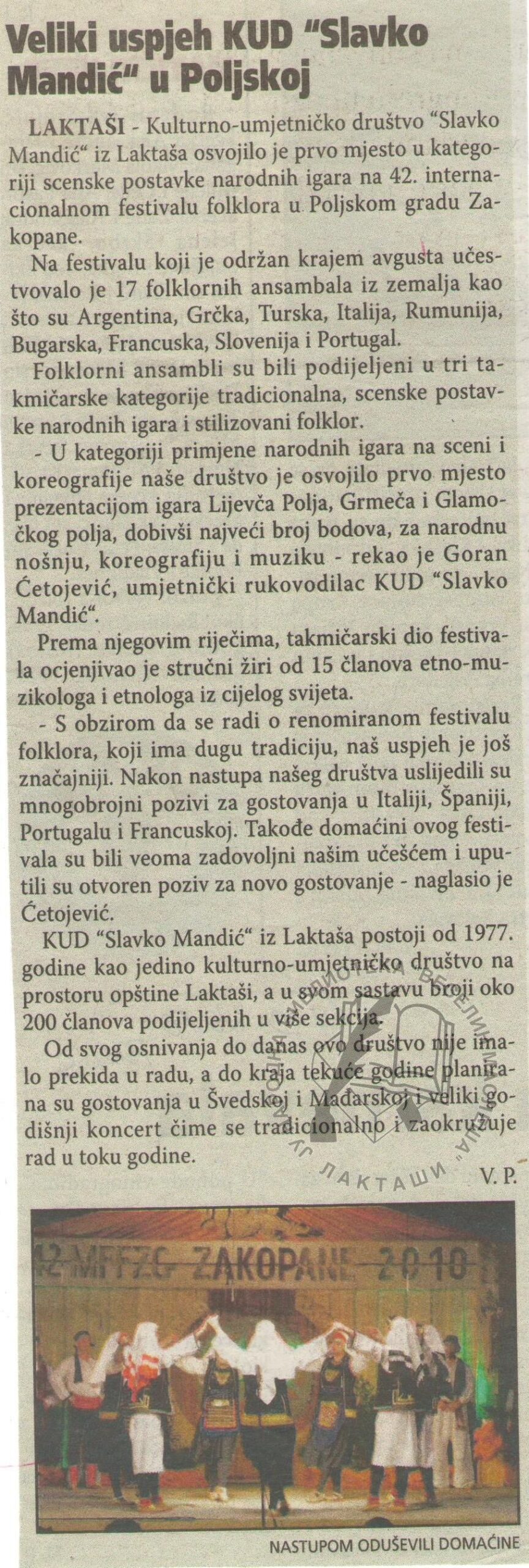 Veliki uspjeh KUD "Slavko Mandić" u Poljskoj

LAKTAŠI - Kulturno-umjetničko društvo "Slavko Mandić" iz Laktaša osvojilo je prvo mjesto u kategoriji scenske postavke narodnih igara na 42. internacionalnom festivalu folklora u Poljskom gradu Zakopane.

Na festivalu koji je održan krajem avgusta učestvovalo je 17 folklornih ansambala iz zemalja kao što su Argentina, Grčka, Turska, Italija, Rumunija, Bugarska, Francuska, Slovenija i Portugal.

Folklorni ansambli su bili podijeljeni u tri takmičarske kategorije tradicionalna, scenske postavke narodnih igara i stilizovani folklor.

- U kategoriji primjene narodnih igara na sceni i koreografije naše društvo je osvojilo prvo mjesto prezentacijom igara Lijevča Polja, Grmeča i Glamočkog polja, dobivši najveći broj bodova, za narodnu nošnju, koreografiju i muziku - rekao je Goran Ćetojević, umjetnički rukovodilac KUD "Slavko Mandić".

Prema njegovim riječima, takmičarski dio festivala ocjenjivao je stručni žiri od 15 članova etno-muzikologa i etnologa iz cijelog svijeta.

- S obzirom da se radi o renomiranom festivalu folklora, koji ima dugu tradiciju, naš uspjeh je još značajniji. Nakon nastupa našeg društva uslijedili su mnogobrojni pozivi za gostovanja u Italiji, Španiji, Portugalu i Francuskoj. Takođe domaćini ovog festivala su bili veoma zadovoljni našim učešćem i uputili su otvoren poziv za novo gostovanje - naglasio je Ćetojević.

KUD "Slavko Mandić" iz Laktaša postoji od 1977. godine kao jedino kulturno-umjetničko društvo na prostoru opštine Laktaši, a u svom sastavu broji oko 200 članova podijeljenih u više sekcija.

Od svog osnivanja do danas ovo društvo nije imalo prekida u radu, a do kraja tekuće godine planirana su gostovanja u Švedskoj i Mađarskoj i veliki godišnji koncert čime se tradicionalno i zaokružuje rad u toku godine.

V. P.

ЛАКТАШИ

42 MFFZG ZAKOPANE 2010

NASTUPOM ODUŠEVILI DOMAĆINE